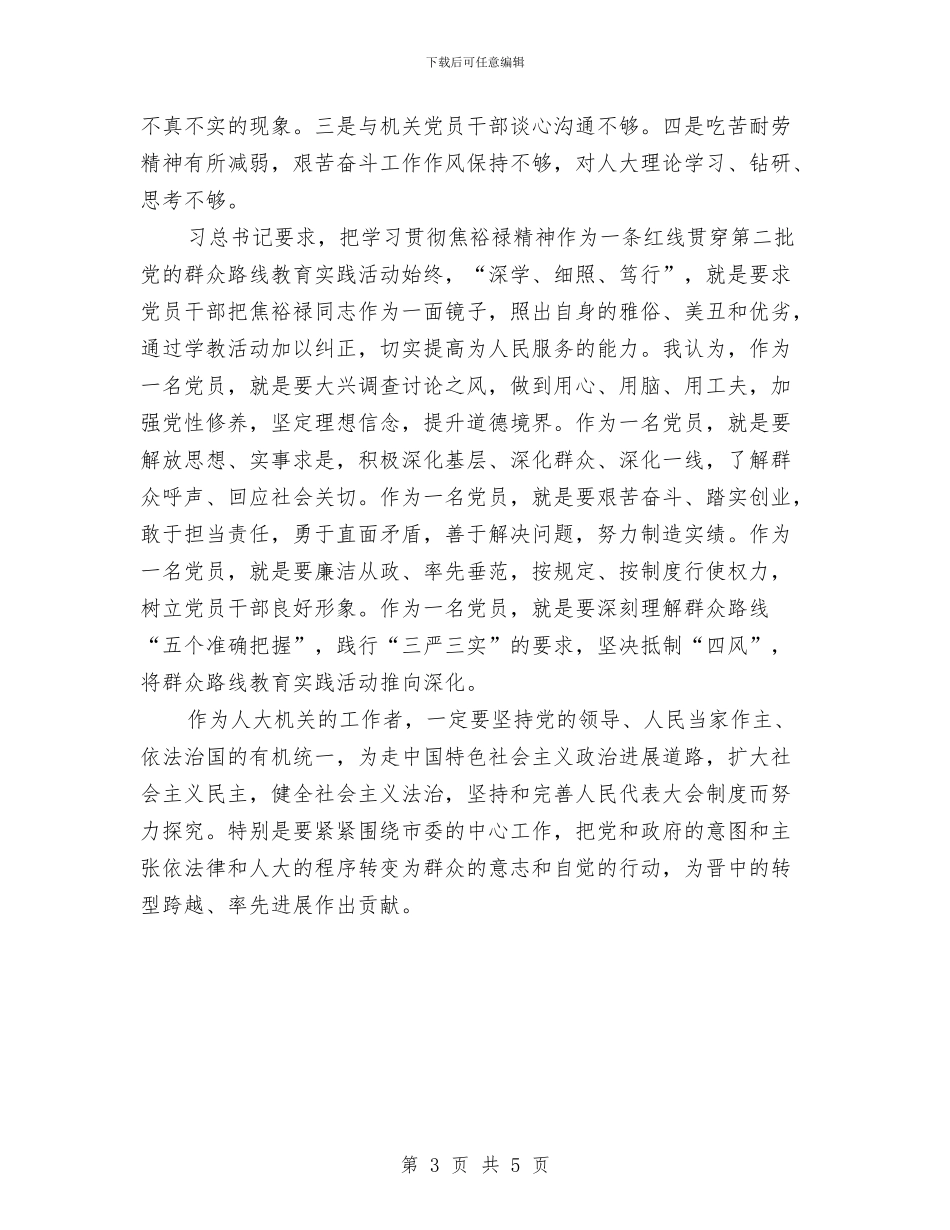 下载后可任意编辑

不真不实的现象。三是与机关党员干部谈心沟通不够。四是吃苦耐劳精神有所减弱，艰苦奋斗工作作风保持不够，对人大理论学习、钻研、思考不够。

习总书记要求，把学习贯彻焦裕禄精神作为一条红线贯穿第二批党的群众路线教育实践活动始终，“深学、细照、笃行”，就是要求党员干部把焦裕禄同志作为一面镜子，照出自身的雅俗、美丑和优劣，通过学教活动加以纠正，切实提高为人民服务的能力。我认为，作为一名党员，就是要大兴调查讨论之风，做到用心、用脑、用工夫，加强党性修养，坚定理想信念，提升道德境界。作为一名党员，就是要解放思想、实事求是，积极深化基层、深化群众、深化一线，了解群众呼声、回应社会关切。作为一名党员，就是要艰苦奋斗、踏实创业，敢于担当责任，勇于直面矛盾，善于解决问题，努力制造实绩。作为一名党员，就是要廉洁从政、率先垂范，按规定、按制度行使权力，树立党员干部良好形象。作为一名党员，就是要深刻理解群众路线“五个准确把握”，践行“三严三实”的要求，坚决抵制“四风”，将群众路线教育实践活动推向深化。

作为人大机关的工作者，一定要坚持党的领导、人民当家作主、依法治国的有机统一，为走中国特色社会主义政治进展道路，扩大社会主义民主，健全社会主义法治，坚持和完善人民代表大会制度而努力探究。特别是要紧紧围绕市委的中心工作，把党和政府的意图和主张依法律和人大的程序转变为群众的意志和自觉的行动，为晋中的转型跨越、率先进展作出贡献。

第 3 页 共 5 页